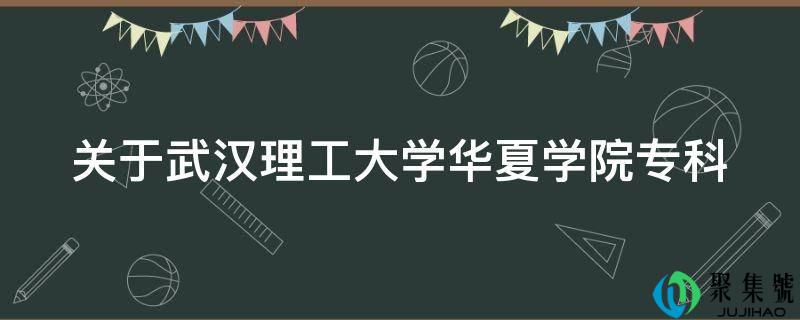 关于武汉理工大学华夏学院专科

聚集號
JUJIHAO